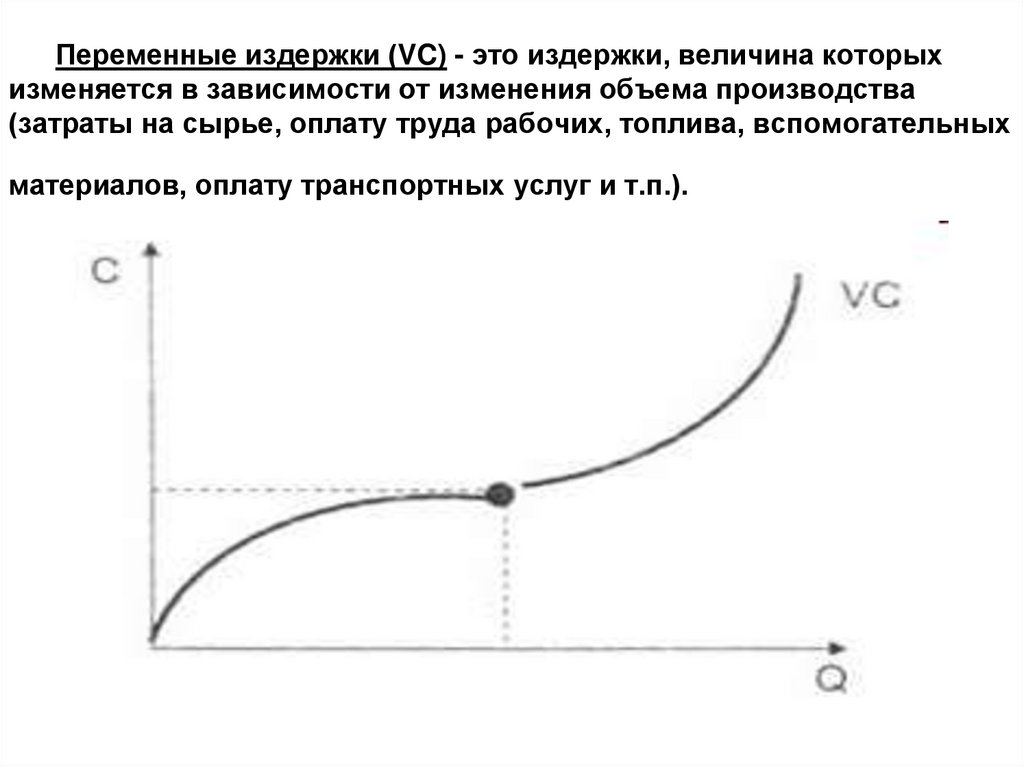 Переменные издержки (VC) - это издержки, величина которых изменяется в зависимости от изменения объема производства (затраты на сырье, оплату труда рабочих, топлива, вспомогательных

материалов, оплату транспортных услуг и т.п.).

C

VC

Q